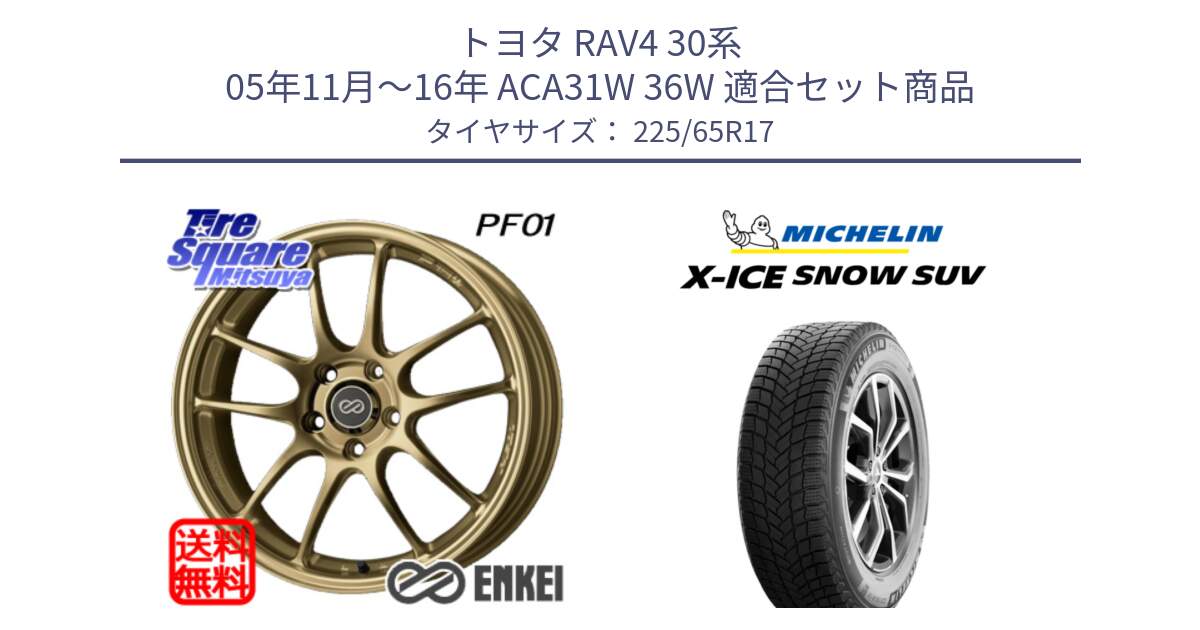 トヨタ RAV4 30系
05年11月～16年 ACA31W 36W 適合セット商品
タイヤサイズ： 225/65R17

Tire Square Mitsuya

PF01

送料無料

ENKEI

MICHELIN

X-ICE SNOW SUV